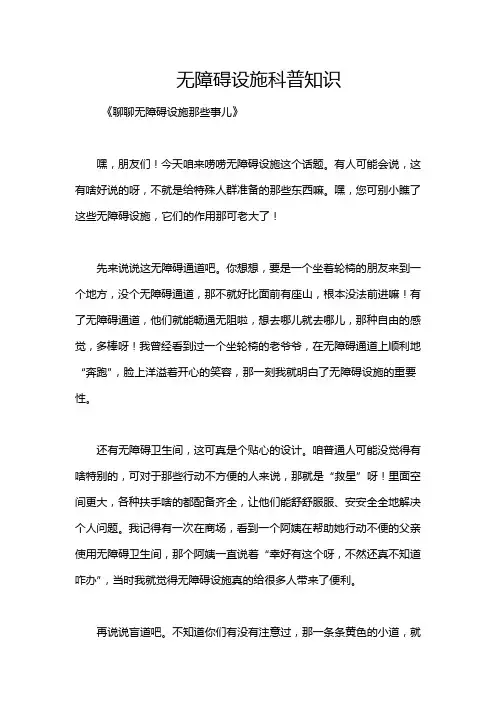 无障碍设施科普知识

《聊聊无障碍设施那些事儿》

嘿，朋友们！今天咱来唠唠无障碍设施这个话题。有人可能会说，这有啥好说的呀，不就是给特殊人群准备的那些东西嘛。嘿，您可别小瞧了这些无障碍设施，它们的作用那可老大了！

先来说说这无障碍通道吧。你想想，要是一个坐着轮椅的朋友来到一个地方，没个无障碍通道，那不就好比面前有座山，根本没法前进嘛！有了无障碍通道，他们就能畅通无阻啦，想去哪儿就去哪儿，那种自由的感觉，多棒呀！我曾经看到过一个坐轮椅的老爷爷，在无障碍通道上顺利地“奔跑”，脸上洋溢着开心的笑容，那一刻我就明白了无障碍设施的重要性。

还有无障碍卫生间，这可真是个贴心的设计。咱普通人可能没觉得有啥特别的，可对于那些行动不方便的人来说，那就是“救星”呀！里面空间更大，各种扶手啥的都配备齐全，让他们能舒舒服服、安安全全地解决个人问题。我记得有一次在商场，看到一个阿姨在帮助她行动不便的父亲使用无障碍卫生间，那个阿姨一直说着“幸好有这个呀，不然还真不知道咋办”，当时我就觉得无障碍设施真的给很多人带来了便利。

再说说盲道吧。不知道你们有没有注意过，那一条条黄色的小道，就